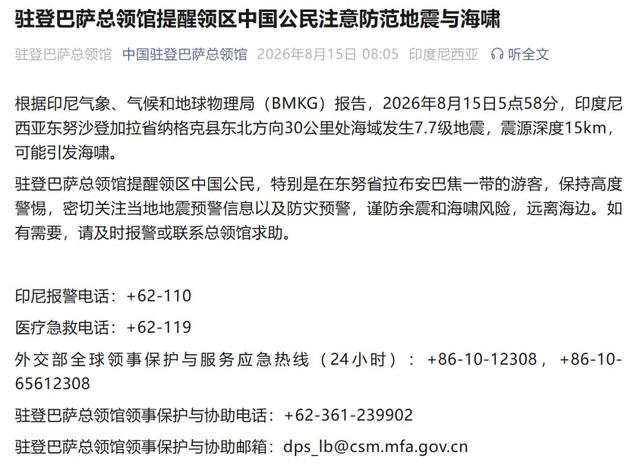 驻登巴萨总领馆提醒领区中国公民注意防范地震与海啸

驻登巴萨总领馆 中国驻登巴萨总领馆 2026年8月15日 08:05 印度尼西亚 听全文

根据印尼气象、气候和地球物理局（BMKG）报告，2026年8月15日5点58分，印度尼西亚东努沙登加拉省纳格克县东北方向30公里处海域发生7.7级地震，震源深度15km，可能引发海啸。

驻登巴萨总领馆提醒领区中国公民，特别是在东努省拉布安巴焦一带的游客，保持高度警惕，密切关注当地地震预警信息以及防灾预警，谨防余震和海啸风险，远离海边。如有需要，请及时报警或联系总领馆求助。

印尼报警电话：+62-110

医疗急救电话：+62-119

外交部全球领事保护与服务应急热线（24小时）：+86-10-12308，+86-10-65612308

驻登巴萨总领馆领事保护与协助电话：+62-361-239902

驻登巴萨总领馆领事保护与协助邮箱：dps_lb@csm.mfa.gov.cn